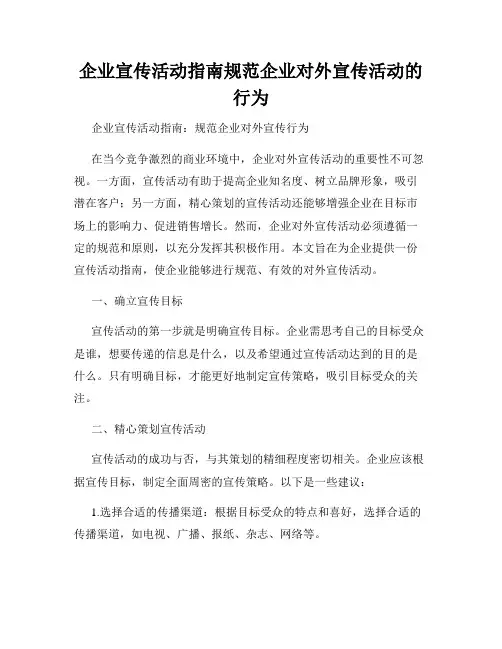 企业宣传活动指南规范企业对外宣传活动的行为

企业宣传活动指南：规范企业对外宣传行为

在当今竞争激烈的商业环境中，企业对外宣传活动的重要性不可忽视。一方面，宣传活动有助于提高企业知名度、树立品牌形象，吸引潜在客户；另一方面，精心策划的宣传活动还能够增强企业在目标市场上的影响力、促进销售增长。然而，企业对外宣传活动必须遵循一定的规范和原则，以充分发挥其积极作用。本文旨在为企业提供一份宣传活动指南，使企业能够进行规范、有效的对外宣传活动。

一、确立宣传目标

宣传活动的第一步就是明确宣传目标。企业需思考自己的目标受众是谁，想要传递的信息是什么，以及希望通过宣传活动达到的目的是什么。只有明确目标，才能更好地制定宣传策略，吸引目标受众的关注。

二、精心策划宣传活动

宣传活动的成功与否，与其策划的精细程度密切相关。企业应该根据宣传目标，制定全面周密的宣传策略。以下是一些建议：

1.选择合适的传播渠道：根据目标受众的特点和喜好，选择合适的传播渠道，如电视、广播、报纸、杂志、网络等。